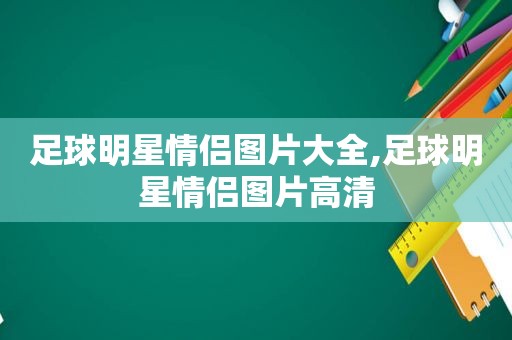 足球明星情侣图片大全,足球明星情侣图片高清